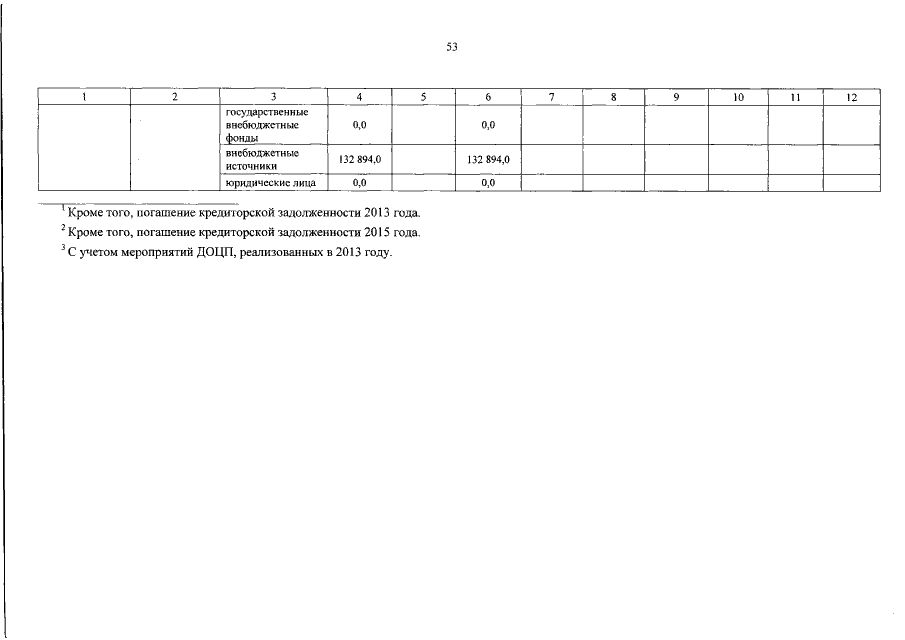 53

| 1 | 2 | 3 | 4 | 5 | 6 | 7 | 8 | 9 | 10 | 11 | 12 |
|---|---|---|---|---|---|---|---|---|---|---|---|
| | | государственные внебюджетные фонды | 0,0 | | 0,0 | | | | | | |
| | | внебюджетные источники | 132 894,0 | | 132 894,0 | | | | | | |
| | | юридические лица | 0,0 | | 0,0 | | | | | | |

$^{1}$ Кроме того, погашение кредиторской задолженности 2013 года.

$^{2}$ Кроме того, погашение кредиторской задолженности 2015 года.

$^{3}$ С учетом мероприятий ДОЦП, реализованных в 2013 году.